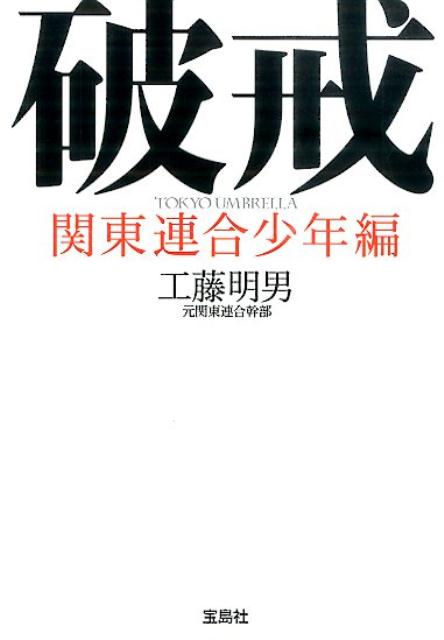 破戒

TOKYO UMBRELLA

関東連合少年編

工藤明男

元関東連合幹部

宝島社